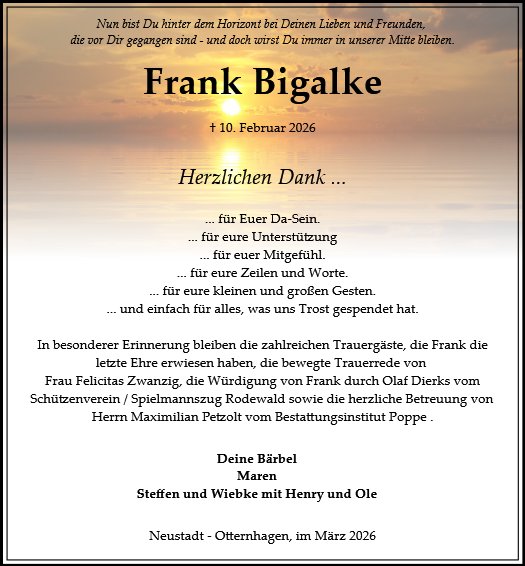 Nun bist Du hinter dem Horizont bei Deinen Lieben und Freunden, die vor Dir gegangen sind - und doch wirst Du immer in unserer Mitte bleiben.

Frank Bigalke

† 10. Februar 2026

Herzlichen Dank ...

... für Euer Da-Sein.
... für eure Unterstützung
... für euer Mitgefühl.
... für eure Zeilen und Worte.
... für eure kleinen und großen Gesten.
... und einfach für alles, was uns Trost gespendet hat.

In besonderer Erinnerung bleiben die zahlreichen Trauergäste, die Frank die letzte Ehre erwiesen haben, die bewegte Trauerrede von Frau Felicitas Zwanzig, die Würdigung von Frank durch Olaf Dierks vom Schützenverein / Spielmannszug Rodewald sowie die herzliche Betreuung von Herrn Maximilian Petzolt vom Bestattungsinstitut Poppe .

Deine Bärbel
Maren
Steffen und Wiebke mit Henry und Ole

Neustadt - Otternhagen, im März 2026